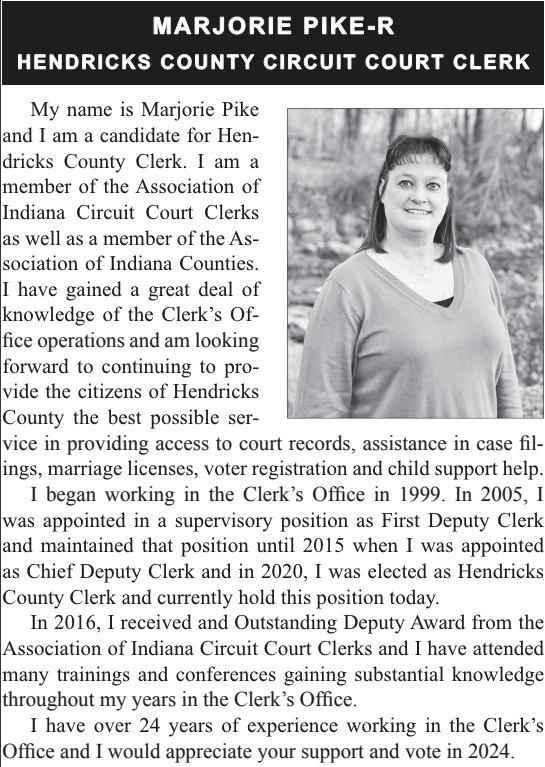 MARJORIE PIKE-R
HENDRICKS COUNTY CIRCUIT COURT CLERK

My name is Marjorie Pike and I am a candidate for Hendricks County Clerk. I am a member of the Association of Indiana Circuit Court Clerks as well as a member of the Association of Indiana Counties. I have gained a great deal of knowledge of the Clerk's Office operations and am looking forward to continuing to provide the citizens of Hendricks County the best possible service in providing access to court records, assistance in case filings, marriage licenses, voter registration and child support help.

I began working in the Clerk's Office in 1999. In 2005, I was appointed in a supervisory position as First Deputy Clerk and maintained that position until 2015 when I was appointed as Chief Deputy Clerk and in 2020, I was elected as Hendricks County Clerk and currently hold this position today.

In 2016, I received and Outstanding Deputy Award from the Association of Indiana Circuit Court Clerks and I have attended many trainings and conferences gaining substantial knowledge throughout my years in the Clerk's Office.

I have over 24 years of experience working in the Clerk's Office and I would appreciate your support and vote in 2024.